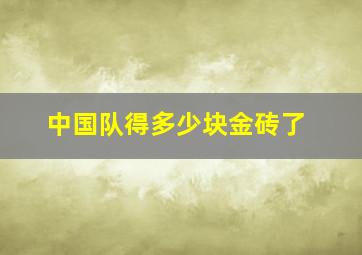 中国队得多少块金砖了